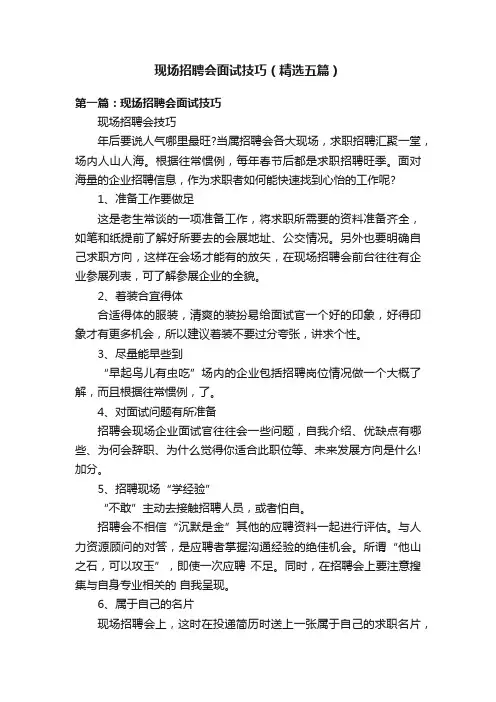 现场招聘会面试技巧（精选五篇）

第一篇：现场招聘会面试技巧

现场招聘会技巧

年后要说人气哪里最旺?当属招聘会各大现场，求职招聘汇聚一堂，场内人山人海。根据往常惯例，每年春节后都是求职招聘旺季。面对海量的企业招聘信息，作为求职者如何能快速找到心怡的工作呢?

1、准备工作要做足

这是老生常谈的一项准备工作，将求职所需要的资料准备齐全，如笔和纸提前了解好所要去的会展地址、公交情况。另外也要明确自己求职方向，这样在会场才能有的放矢，在现场招聘会前台往往有企业参展列表，可了解参展企业的全貌。

2、着装合宜得体

合适得体的服装，清爽的装扮易给面试官一个好的印象，好得印象才有更多机会，所以建议着装不要过分夸张，讲求个性。

3、尽量能早些到

“早起鸟儿有虫吃”场内的企业包括招聘岗位情况做一个大概了解，而且根据往常惯例，了。

4、对面试问题有所准备

招聘会现场企业面试官往往会一些问题，自我介绍、优缺点有哪些、为何会辞职、为什么觉得你适合此职位等、未来发展方向是什么!加分。

5、招聘现场“学经验”

“不敢”主动去接触招聘人员，或者怕自。

招聘会不相信“沉默是金”其他的应聘资料一起进行评估。与人力资源顾问的对答，是应聘者掌握沟通经验的绝佳机会。所谓“他山之石，可以攻玉”，即使一次应聘 不足。同时，在招聘会上要注意搜集与自身专业相关的 自我呈现。

6、属于自己的名片

现场招聘会上，这时在投递简历时送上一张属于自己的求职名片，